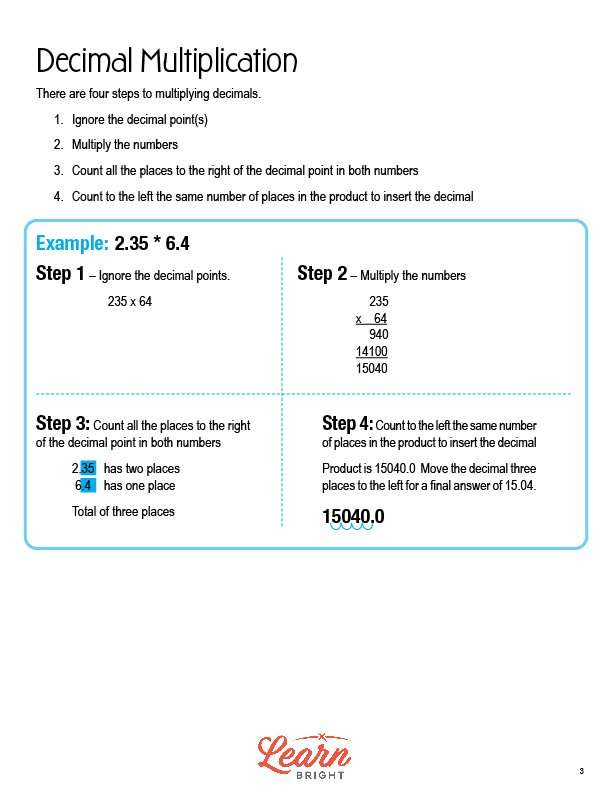 Decimal Multiplication

There are four steps to multiplying decimals.

1. Ignore the decimal point(s)
2. Multiply the numbers
3. Count all the places to the right of the decimal point in both numbers
4. Count to the left the same number of places in the product to insert the decimal

Example: 2.35 * 6.4

Step 1 – Ignore the decimal points.

235 x 64

Step 2 – Multiply the numbers

235
x 64
940
14100
15040

Step 3: Count all the places to the right of the decimal point in both numbers

2.35 has two places
6.4 has one place

Total of three places

Step 4: Count to the left the same number of places in the product to insert the decimal

Product is 15040.0 Move the decimal three places to the left for a final answer of 15.04.

15040.0

Learn BRIGHT

3